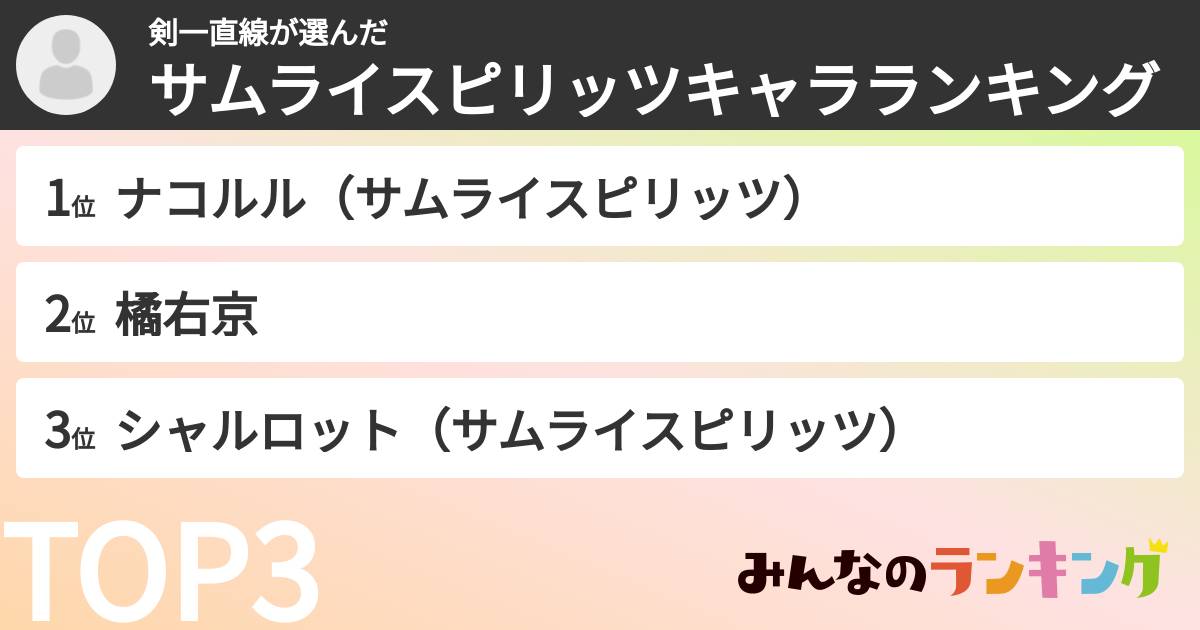 剣一直線が選んだ
サムライスピリッツキャラランキング

1位 ナコルル（サムライスピリッツ）

2位 橘右京

3位 シャルロット（サムライスピリッツ）

TOP3

みんなのランキング